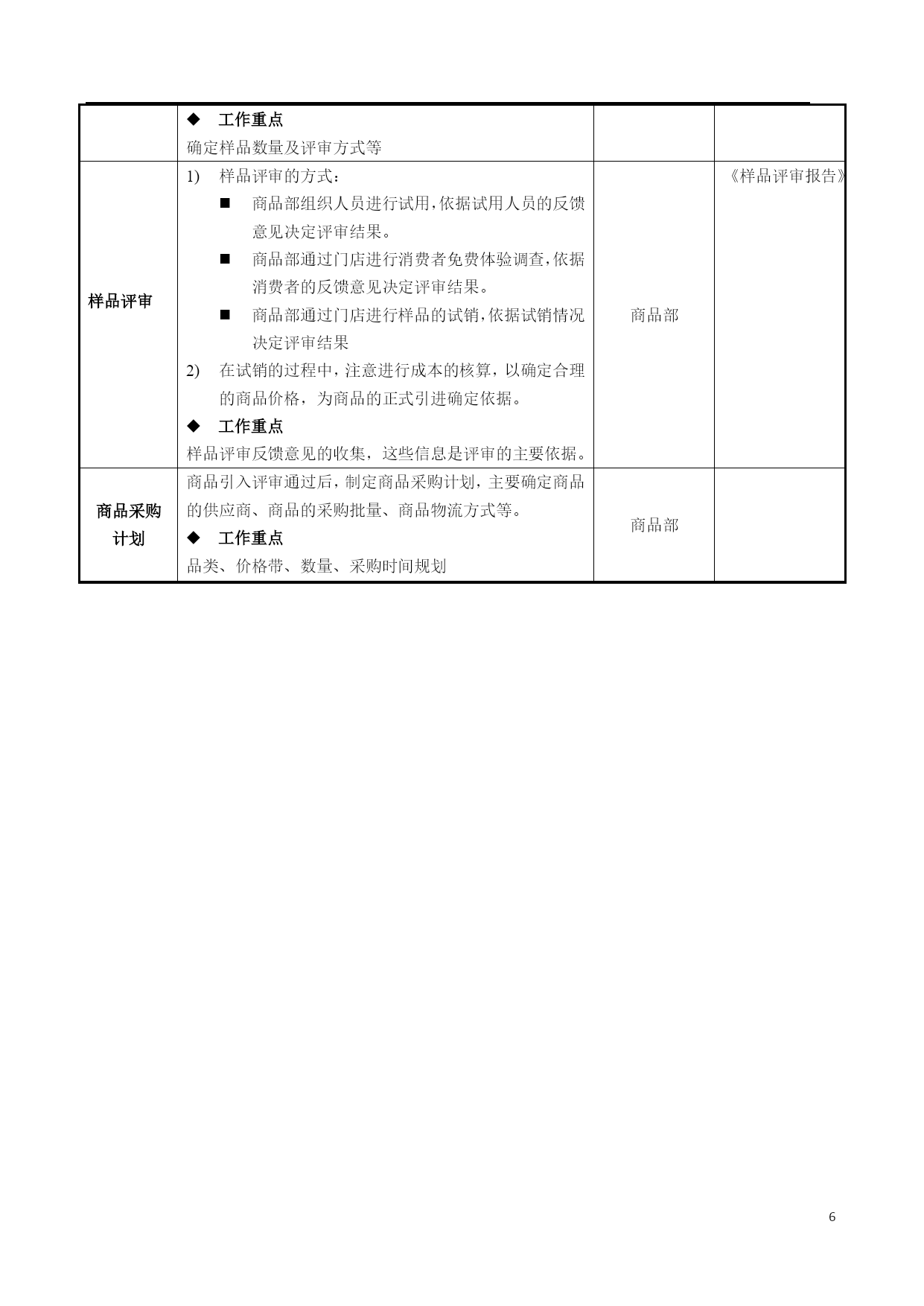 |  |  |  |  |
|---|---|---|---|
|  | ◆ 工作重点<br>确定样品数量及评审方式等 |  |  |
| 样品评审 | 1) 样品评审的方式：<br>■ 商品部组织人员进行试用,依据试用人员的反馈意见决定评审结果。<br>■ 商品部通过门店进行消费者免费体验调查,依据消费者的反馈意见决定评审结果。<br>■ 商品部通过门店进行样品的试销,依据试销情况决定评审结果<br>2) 在试销的过程中，注意进行成本的核算，以确定合理的商品价格，为商品的正式引进确定依据。<br>◆ 工作重点<br>样品评审反馈意见的收集，这些信息是评审的主要依据。 | 商品部 | 《样品评审报告》 |
| 商品采购计划 | 商品引入评审通过后，制定商品采购计划，主要确定商品的供应商、商品的采购批量、商品物流方式等。<br>◆ 工作重点<br>品类、价格带、数量、采购时间规划 | 商品部 |  |

6